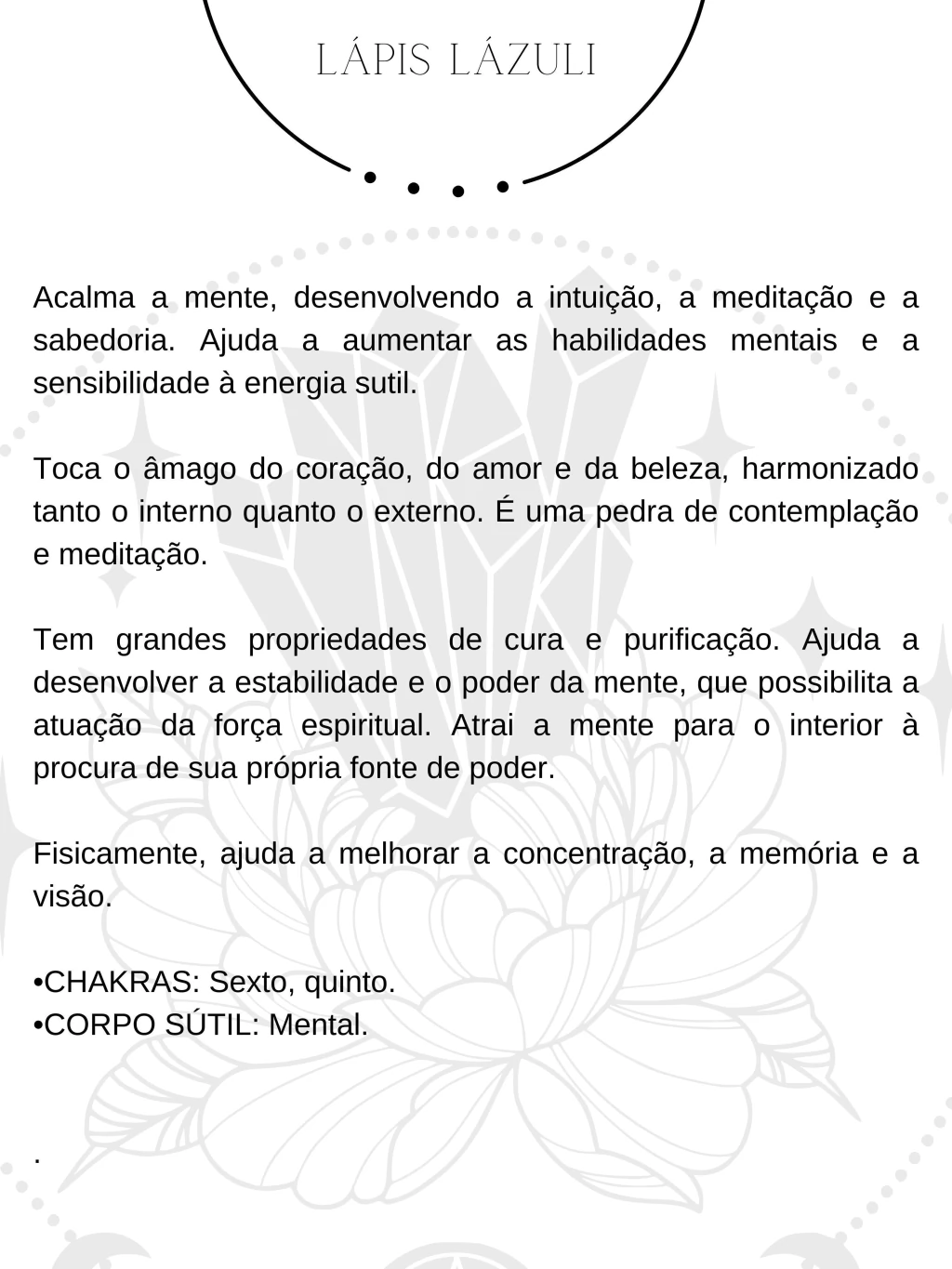 LÁPIS LÁZULI

Acalma a mente, desenvolvendo a intuição, a meditação e a sabedoria. Ajuda a aumentar as habilidades mentais e a sensibilidade à energia sutil.

Toca o âmago do coração, do amor e da beleza, harmonizado tanto o interno quanto o externo. É uma pedra de contemplação e meditação.

Tem grandes propriedades de cura e purificação. Ajuda a desenvolver a estabilidade e o poder da mente, que possibilita a atuação da força espiritual. Atrai a mente para o interior à procura de sua própria fonte de poder.

Fisicamente, ajuda a melhorar a concentração, a memória e a visão.

•CHAKRAS: Sexto, quinto.
•CORPO SÚTIL: Mental.

.